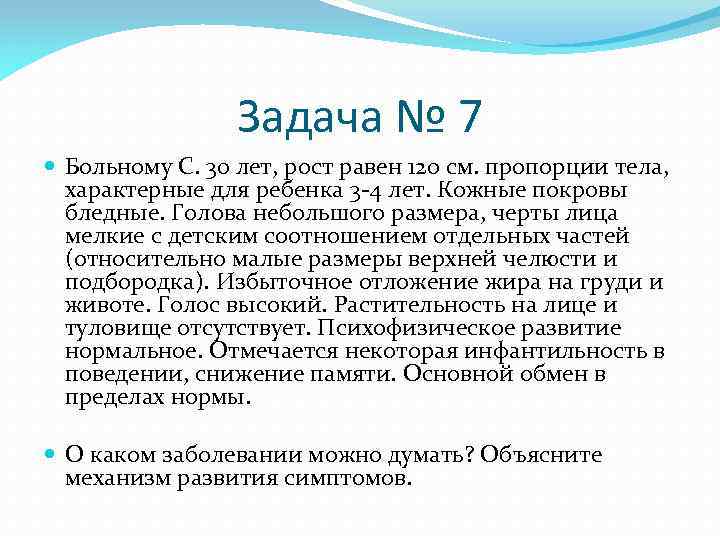 Задача № 7

Больному С. 30 лет, рост равен 120 см. пропорции тела, характерные для ребенка 3-4 лет. Кожные покровы бледные. Голова небольшого размера, черты лица мелкие с детским соотношением отдельных частей (относительно малые размеры верхней челюсти и подбородка). Избыточное отложение жира на груди и животе. Голос высокий. Растительность на лице и туловище отсутствует. Психофизическое развитие нормальное. Отмечается некоторая инфантильность в поведении, снижение памяти. Основной обмен в пределах нормы.

О каком заболевании можно думать? Объясните механизм развития симптомов.